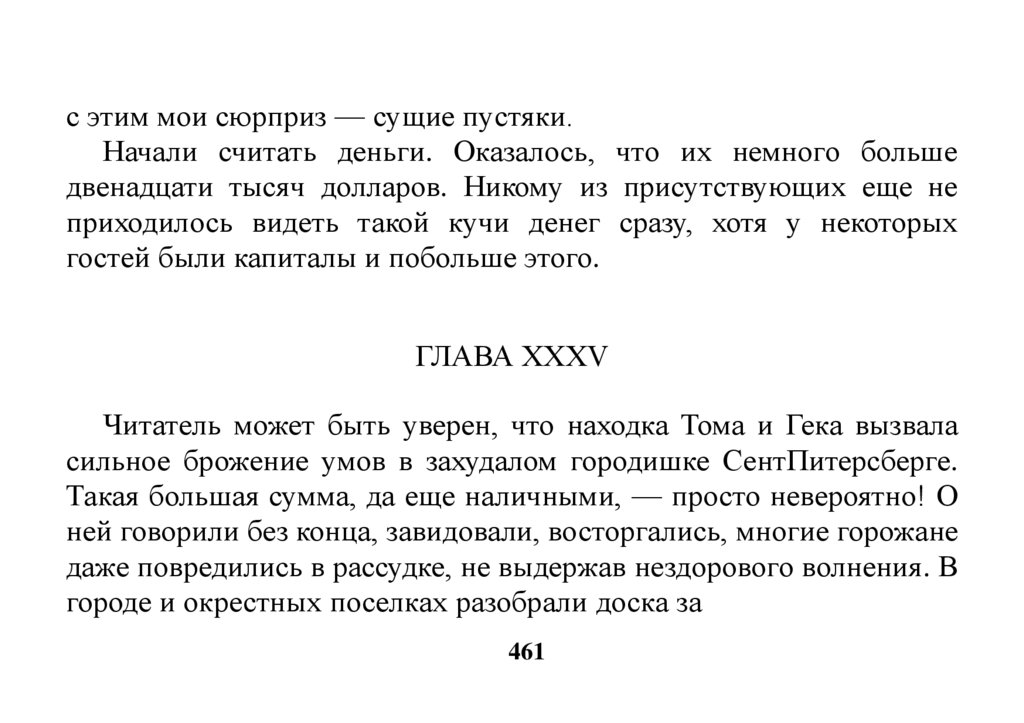 с этим мои сюрприз — сущие пустяки.

Начали считать деньги. Оказалось, что их немного больше двенадцати тысяч долларов. Никому из присутствующих еще не приходилось видеть такой кучи денег сразу, хотя у некоторых гостей были капиталы и побольше этого.

ГЛАВА XXXV

Читатель может быть уверен, что находка Тома и Гека вызвала сильное брожение умов в захудалом городишке СентПитерсберге. Такая большая сумма, да еще наличными, — просто невероятно! О ней говорили без конца, завидовали, восторгались, многие горожане даже повредились в рассудке, не выдержав нездорового волнения. В городе и окрестных поселках разобрали доска за

461